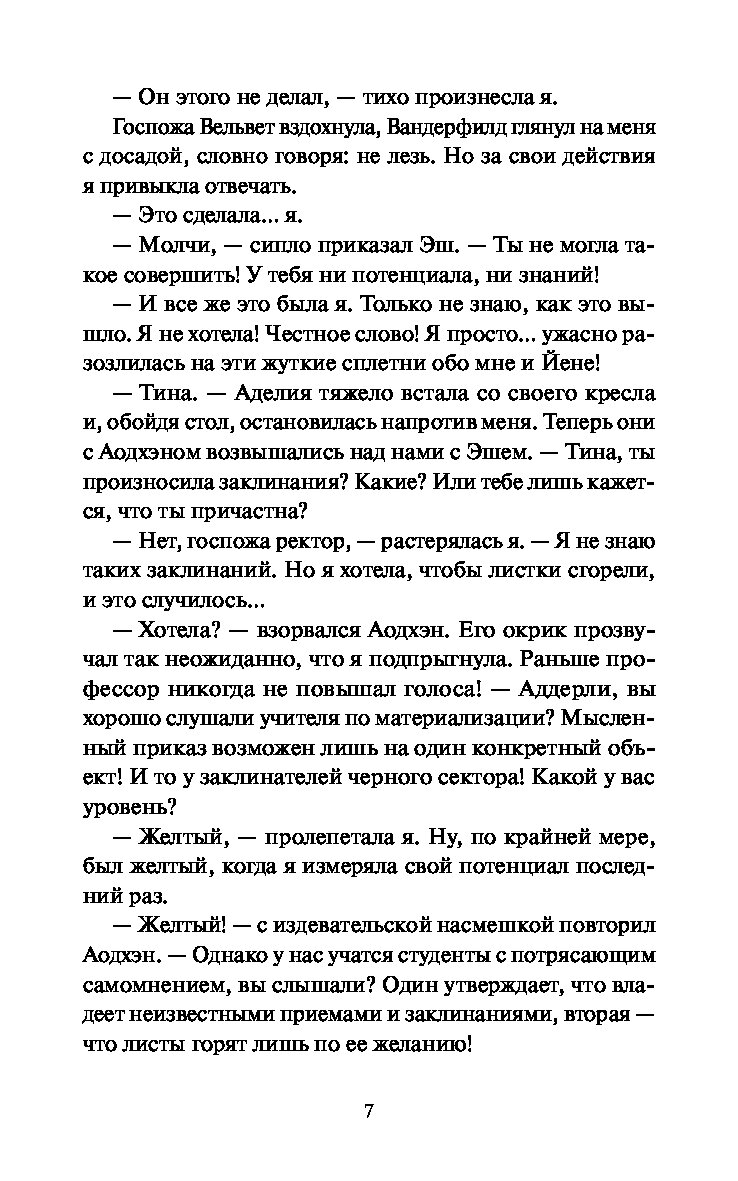 — Он этого не делал, — тихо произнесла я.

Госпожа Вельвет вздохнула, Вандерфилд глянул на меня с досадой, словно говоря: не лезь. Но за свои действия я привыкла отвечать.

— Это сделала... я.

— Молчи, — сипло приказал Эш. — Ты не могла такое совершить! У тебя ни потенциала, ни знаний!

— И все же это была я. Только не знаю, как это вышло. Я не хотела! Честное слово! Я просто... ужасно разозлилась на эти жуткие сплетни обо мне и Йене!

— Тина. — Аделия тяжело встала со своего кресла и, обойдя стол, остановилась напротив меня. Теперь они с Аодхэном возвышались над нами с Эшем. — Тина, ты произносила заклинания? Какие? Или тебе лишь кажется, что ты причастна?

— Нет, госпожа ректор, — растерялась я. — Я не знаю таких заклинаний. Но я хотела, чтобы листки сгорели, и это случилось...

— Хотела? — взорвался Аодхэн. Его окрик прозвучал так неожиданно, что я подпрыгнула. Раньше профессор никогда не повышал голоса! — Аддерли, вы хорошо слушали учителя по материализации? Мысленный приказ возможен лишь на один конкретный объект! И то у заклинателей черного сектора! Какой у вас уровень?

— Желтый, — пролепетала я. Ну, по крайней мере, был желтый, когда я измеряла свой потенциал последний раз.

— Желтый! — с издевательской насмешкой повторил Аодхэн. — Однако у нас учатся студенты с потрясающим самомнением, вы слышали? Один утверждает, что владеет неизвестными приемами и заклинаниями, вторая — что листы горят лишь по ее желанию!

7